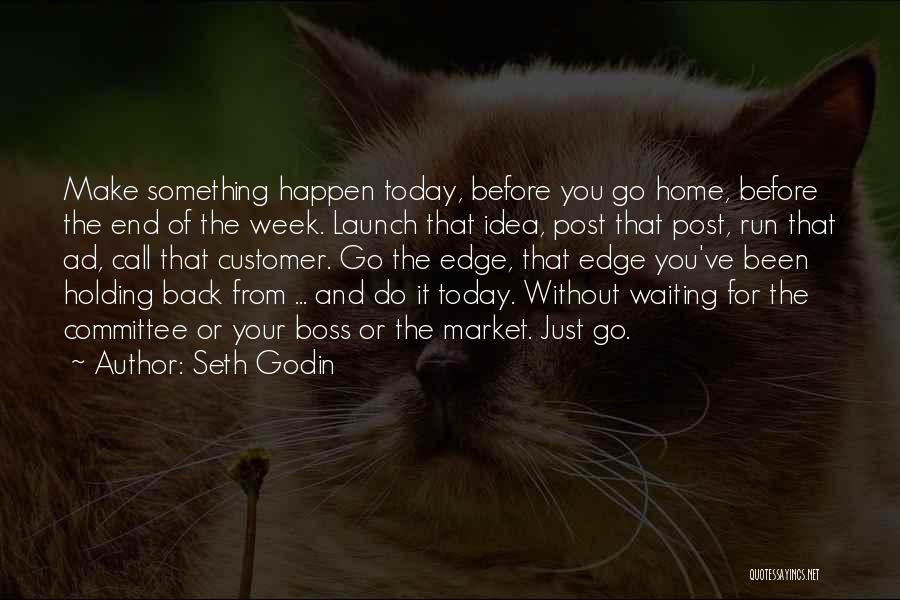 Make something happen today, before you go home, before the end of the week. Launch that idea, post that post, run that ad, call that customer. Go the edge, that edge you've been holding back from ... and do it today. Without waiting for the committee or your boss or the market. Just go.

~ Author: Seth Godin

QUOTESSAYINGS.NET